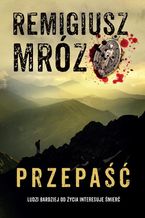 REMIGIUSZ MRÓZ

PRZEPAŚĆ

LUDZI BARDZIEJ OD ŻYCIA INTERESUJE ŚMIERĆ